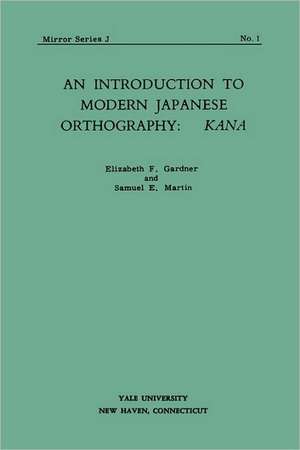 Mirror Series J No. 1

AN INTRODUCTION TO MODERN JAPANESE ORTHOGRAPHY: KANA

Elizabeth F. Gardner
and
Samuel E. Martin

YALE UNIVERSITY
NEW HAVEN, CONNECTICUT